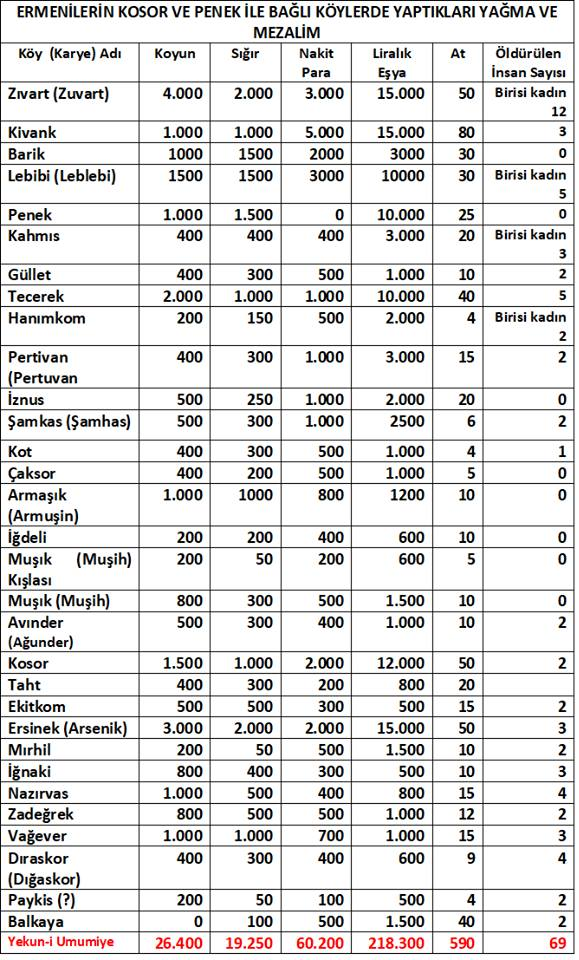 ERMENİLERİN KOSOR VE PENEK İLE BAĞLI KÖYLERDE YAPTIKLARI YAĞMA VE MEZALİM

| Köy (Karye) Adı | Koyun | Sığır | Nakit Para | Liralık Eşya | At | Öldürülen İnsan Sayısı |
|---|---|---|---|---|---|---|
| Zıvart (Zuvart) | 4.000 | 2.000 | 3.000 | 15.000 | 50 | Birisi kadın 12 |
| Kivank | 1.000 | 1.000 | 5.000 | 15.000 | 80 | 3 |
| Barik | 1000 | 1500 | 2000 | 3000 | 30 | 0 |
| Lebibi (Leblebi) | 1500 | 1500 | 3000 | 10000 | 30 | Birisi kadın 5 |
| Penek | 1.000 | 1.500 | 0 | 10.000 | 25 | 0 |
| Kahmıs | 400 | 400 | 400 | 3.000 | 20 | Birisi kadın 3 |
| Güllet | 400 | 300 | 500 | 1.000 | 10 | 2 |
| Tecerek | 2.000 | 1.000 | 1.000 | 10.000 | 40 | 5 |
| Hanımkom | 200 | 150 | 500 | 2.000 | 4 | Birisi kadın 2 |
| Pertivan (Pertuvan | 400 | 300 | 1.000 | 3.000 | 15 | 2 |
| İznus | 500 | 250 | 1.000 | 2.000 | 20 | 0 |
| Şamkas (Şamhas) | 500 | 300 | 1.000 | 2500 | 6 | 2 |
| Kot | 400 | 300 | 500 | 1.000 | 4 | 1 |
| Çaksor | 400 | 200 | 500 | 1.000 | 5 | 0 |
| Armaşık (Armuşin) | 1.000 | 1000 | 800 | 1200 | 10 | 0 |
| İğdeli | 200 | 200 | 400 | 600 | 10 | 0 |
| Muşık (Muşih) Kışlası | 200 | 50 | 200 | 600 | 5 | 0 |
| Muşık (Muşih) | 800 | 300 | 500 | 1.500 | 10 | 0 |
| Avinder (Ağunder) | 500 | 300 | 400 | 1.000 | 10 | 2 |
| Kosor | 1.500 | 1.000 | 2.000 | 12.000 | 50 | 2 |
| Taht | 400 | 300 | 200 | 800 | 20 | |
| Ekitkom | 500 | 500 | 300 | 500 | 15 | 2 |
| Ersinek (Arsenik) | 3.000 | 2.000 | 2.000 | 15.000 | 50 | 3 |
| Mırhil | 200 | 50 | 500 | 1.500 | 10 | 2 |
| İğnaki | 800 | 400 | 300 | 500 | 10 | 3 |
| Nazırvas | 1.000 | 500 | 400 | 800 | 15 | 4 |
| Zadeğrek | 800 | 500 | 500 | 1.000 | 12 | 2 |
| Vağever | 1.000 | 1.000 | 700 | 1.000 | 15 | 3 |
| Dıraskor (Dığaskor) | 400 | 300 | 400 | 600 | 9 | 4 |
| Paykis (?) | 200 | 50 | 100 | 500 | 4 | 2 |
| Balkaya | 0 | 100 | 500 | 1.500 | 40 | 2 |
| Yekun-i Umumiye | 26.400 | 19.250 | 60.200 | 218.300 | 590 | 69 |